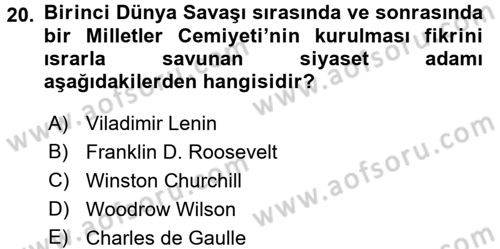 20. Birinci Dünya Savaşı sırasında ve sonrasında bir Milletler Cemiyeti'nin kurulması fikrini ısrarla savunan siyaset adamı aşağıdakilerden hangisidir?

A) Viladimir Lenin
B) Franklin D. Roosevelt
C) Winston Churchill
D) Woodrow Wilson
E) Charles de Gaulle

www.aofsoru.com